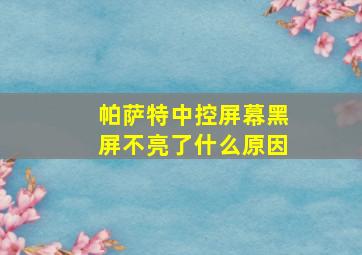 帕萨特中控屏幕黑屏不亮了什么原因